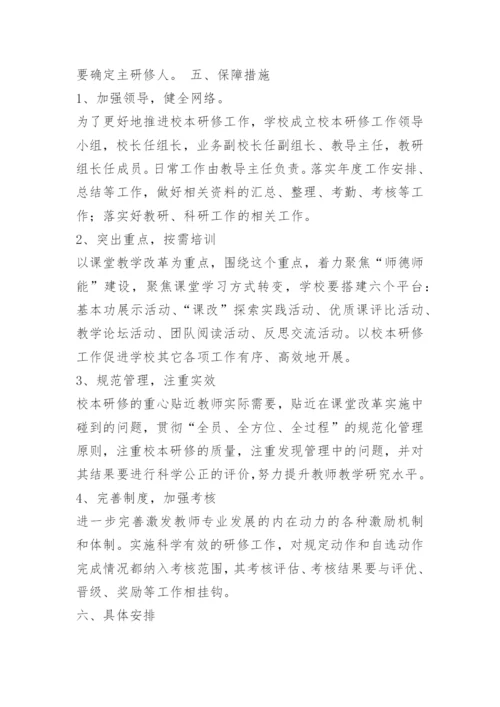 要确定主研修人。 五、保障措施

1、加强领导，健全网络。

为了更好地推进校本研修工作，学校成立校本研修工作领导小组，校长任组长，业务副校长任副组长、教导主任，教研组长任成员。日常工作由教导主任负责。落实年度工作安排、总结等工作，做好相关资料的汇总、整理、考勤、考核等工作；落实好教研、科研工作的相关工作。

2、突出重点，按需培训

以课堂教学改革为重点，围绕这个重点，着力聚焦“师德师能”建设，聚焦课堂学习方式转变，学校要搭建六个平台：基本功展示活动、“课改”探索实践活动、优质课评比活动、教学论坛活动、团队阅读活动、反思交流活动。以校本研修工作促进学校其它各项工作有序、高效地开展。

3、规范管理，注重实效

校本研修的重心贴近教师实际需要，贴近在课堂改革实施中碰到的问题，贯彻“全员、全方位、全过程”的规范化管理原则，注重校本研修的质量，注重发现管理中的问题，并对其结果要进行科学公正的评价，努力提升教师教学研究水平。

4、完善制度，加强考核

进一步完善激发教师专业发展的内在动力的各种激励机制和体制。实施科学有效的研修工作，对规定动作和自选动作完成情况都纳入考核范围，其考核评估、考核结果要与评优、晋级、奖励等工作相挂钩。

六、具体安排